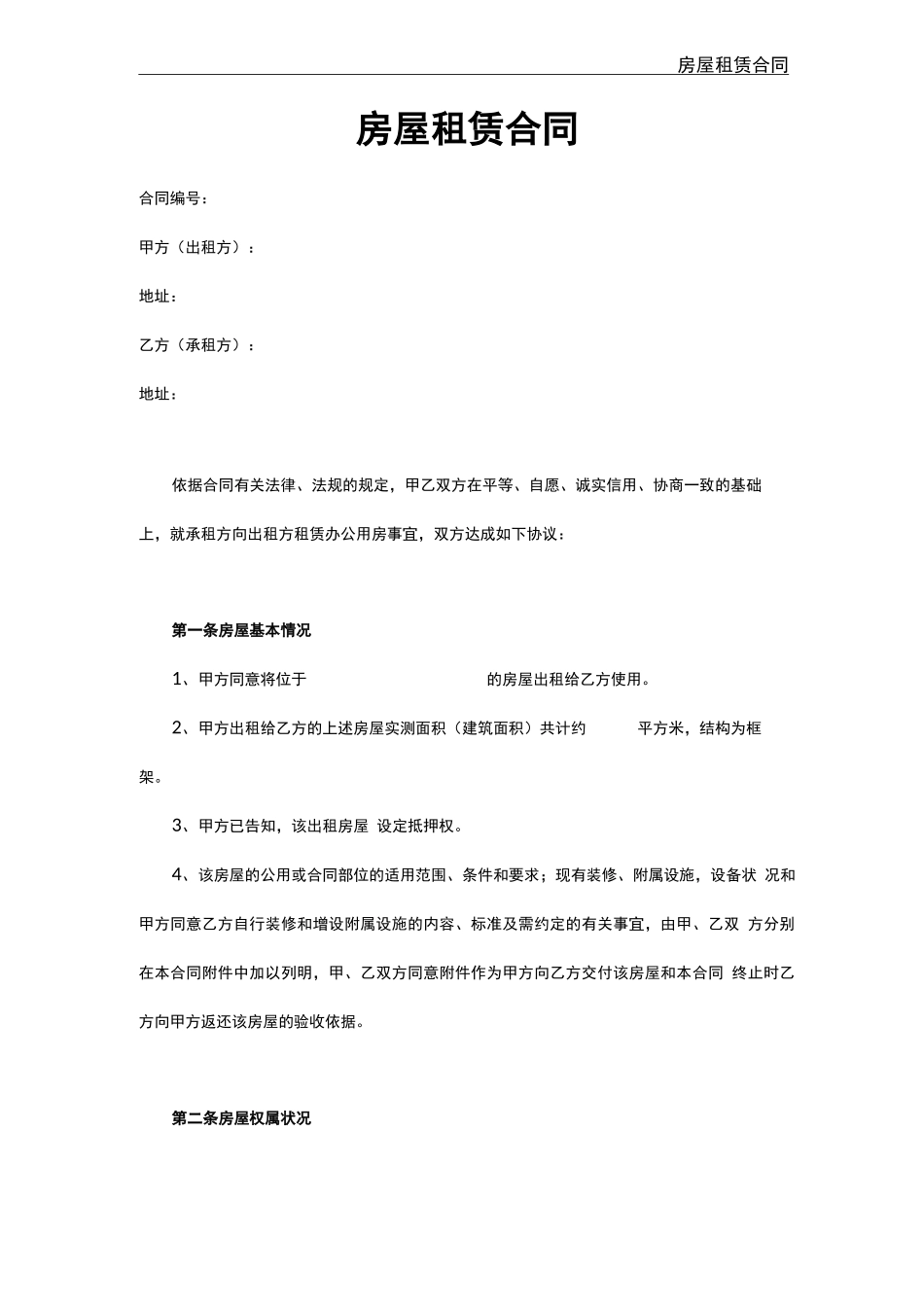 房屋租赁合同

房屋租赁合同

合同编号：

甲方（出租方）：

地址：

乙方（承租方）：

地址：

依据合同有关法律、法规的规定，甲乙双方在平等、自愿、诚实信用、协商一致的基础上，就承租方向出租方租赁办公用房事宜，双方达成如下协议：

第一条房屋基本情况

1、甲方同意将位于 的房屋出租给乙方使用。

2、甲方出租给乙方的上述房屋实测面积（建筑面积）共计约 平方米，结构为框架。

3、甲方已告知，该出租房屋 设定抵押权。

4、该房屋的公用或合同部位的适用范围、条件和要求；现有装修、附属设施，设备状 况和甲方同意乙方自行装修和增设附属设施的内容、标准及需约定的有关事宜，由甲、乙双 方分别在本合同附件中加以列明，甲、乙双方同意附件作为甲方向乙方交付该房屋和本合同 终止时乙方向甲方返还该房屋的验收依据。

第二条房屋权属状况